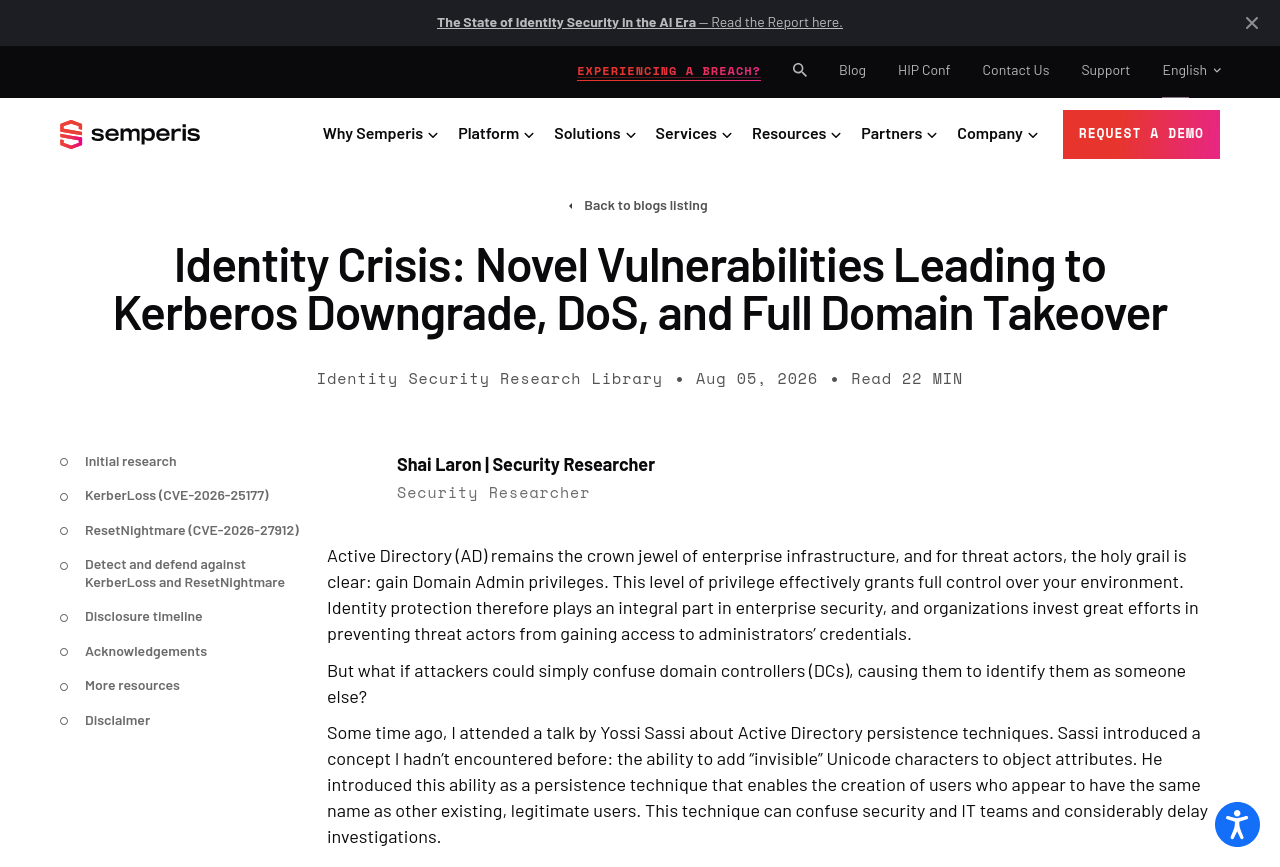 The State of Identity Security in the AI Era — Read the Report here.

EXPERIENCING A BREACH? Blog HIP Conf Contact Us Support English

semperis

Why Semperis Platform Solutions Services Resources Partners Company REQUEST A DEMO

Back to blogs listing

Identity Crisis: Novel Vulnerabilities Leading to Kerberos Downgrade, DoS, and Full Domain Takeover

Identity Security Research Library • Aug 05, 2026 • Read 22 MIN

Initial research

KerberLoss (CVE-2026-25177)

ResetNightmare (CVE-2026-27912)

Detect and defend against KerberLoss and ResetNightmare

Disclosure timeline

Acknowledgements

More resources

Disclaimer

Shai Laron | Security Researcher
Security Researcher

Active Directory (AD) remains the crown jewel of enterprise infrastructure, and for threat actors, the holy grail is clear: gain Domain Admin privileges. This level of privilege effectively grants full control over your environment. Identity protection therefore plays an integral part in enterprise security, and organizations invest great efforts in preventing threat actors from gaining access to administrators' credentials.

But what if attackers could simply confuse domain controllers (DCs), causing them to identify them as someone else?

Some time ago, I attended a talk by Yossi Sassi about Active Directory persistence techniques. Sassi introduced a concept I hadn't encountered before: the ability to add "invisible" Unicode characters to object attributes. He introduced this ability as a persistence technique that enables the creation of users who appear to have the same name as other existing, legitimate users. This technique can confuse security and IT teams and considerably delay investigations.